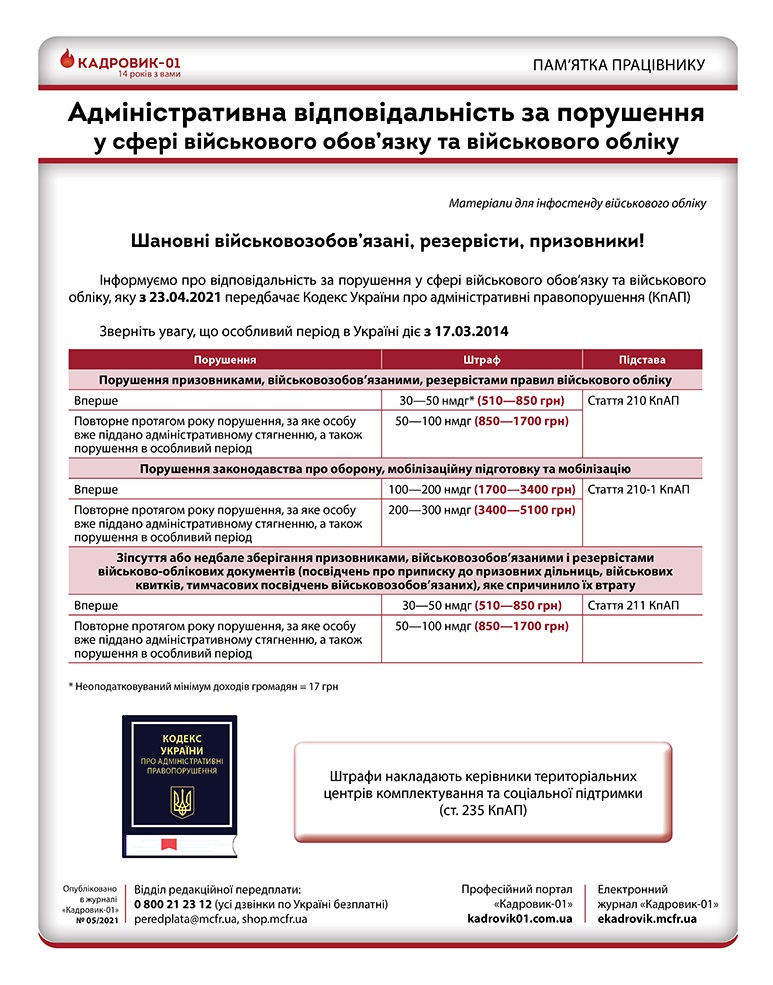 КАДРОВИК-01
14 років з вами

ПАМ'ЯТКА ПРАЦІВНИКУ

Адміністративна відповідальність за порушення у сфері військового обов'язку та військового обліку

Матеріали для інфостенду військового обліку

Шановні військовозобов'язані, резервісти, призовники!

Інформуємо про відповідальність за порушення у сфері військового обов'язку та військового обліку, яку з 23.04.2021 передбачає Кодекс України про адміністративні правопорушення (КпАП)

Зверніть увагу, що особливий період в Україні діє з 17.03.2014

| Порушення | Штраф | Підстава |
|---|---|---|
| Порушення призовниками, військовозобов'язаними, резервістами правил військового обліку | | |
| Вперше | 30—50 нмдг* (510—850 грн) | Стаття 210 КпАП |
| Повторне протягом року порушення, за яке особу вже піддано адміністративному стягненню, а також порушення в особливий період | 50—100 нмдг (850—1700 грн) | |
| Порушення законодавства про оборону, мобілізаційну підготовку та мобілізацію | | |
| Вперше | 100—200 нмдг (1700—3400 грн) | Стаття 210-1 КпАП |
| Повторне протягом року порушення, за яке особу вже піддано адміністративному стягненню, а також порушення в особливий період | 200—300 нмдг (3400—5100 грн) | |
| Зіпсуття або недбале зберігання призовниками, військовозобов'язаними і резервістами військово-облікових документів (посвідчень про приписку до призовних дільниць, військових квитків, тимчасових посвідчень військовозобов'язаних), яке спричинило їх втрату | | |
| Вперше | 30—50 нмдг (510—850 грн) | Стаття 211 КпАП |
| Повторне протягом року порушення, за яке особу вже піддано адміністративному стягненню, а також порушення в особливий період | 50—100 нмдг (850—1700 грн) | |

* Неоподатковуваний мінімум доходів громадян = 17 грн

КОДЕКС УКРАЇНИ ПРО АДМІНІСТРАТИВНІ ПРАВОПОРУШЕННЯ

Штрафи накладають керівники територіальних центрів комплектування та соціальної підтримки (ст. 235 КпАП)

Опубліковано в журналі «Кадровик-01» № 05/2021

Відділ редакційної передплати:
0 800 21 23 12 (усі дзвінки по Україні безплатні)
peredplata@mcfr.ua, shop.mcfr.ua

Професійний портал «Кадровик-01»
kadrovik01.com.ua

Електронний журнал «Кадровик-01»
ekadrovik.mcfr.ua